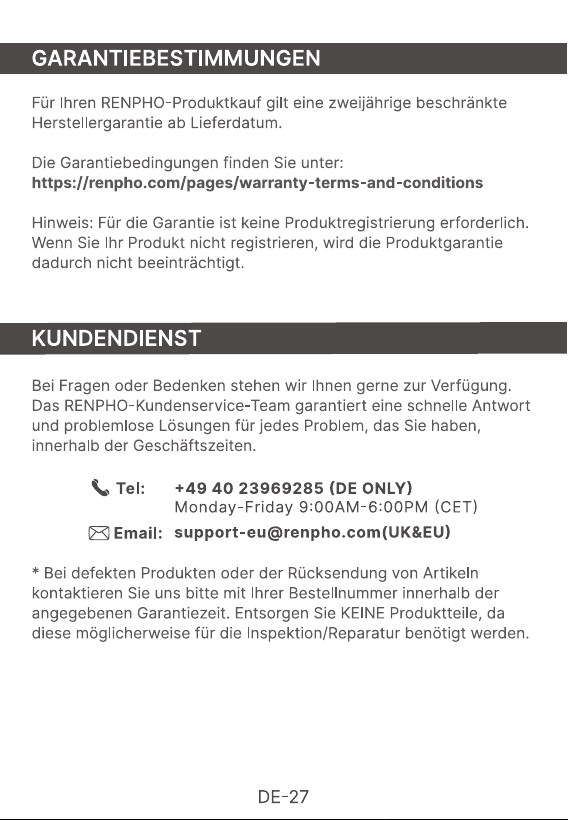 GARANTIEBESTIMMUNGEN

Für Ihren RENPHO-Produktkauf gilt eine zweijährige beschränkte Herstellergarantie ab Lieferdatum.

Die Garantiebedingungen finden Sie unter:
https://renpho.com/pages/warranty-terms-and-conditions

Hinweis: Für die Garantie ist keine Produktregistrierung erforderlich. Wenn Sie Ihr Produkt nicht registrieren, wird die Produktgarantie dadurch nicht beeinträchtigt.

KUNDENDIENST

Bei Fragen oder Bedenken stehen wir Ihnen gerne zur Verfügung. Das RENPHO-Kundenservice-Team garantiert eine schnelle Antwort und problemlose Lösungen für jedes Problem, das Sie haben, innerhalb der Geschäftszeiten.

Tel: +49 40 23969285 (DE ONLY)
Monday-Friday 9:00AM-6:00PM (CET)
Email: support-eu@renpho.com(UK&EU)

* Bei defekten Produkten oder der Rücksendung von Artikeln kontaktieren Sie uns bitte mit Ihrer Bestellnummer innerhalb der angegebenen Garantiezeit. Entsorgen Sie KEINE Produktteile, da diese möglicherweise für die Inspektion/Reparatur benötigt werden.

DE-27